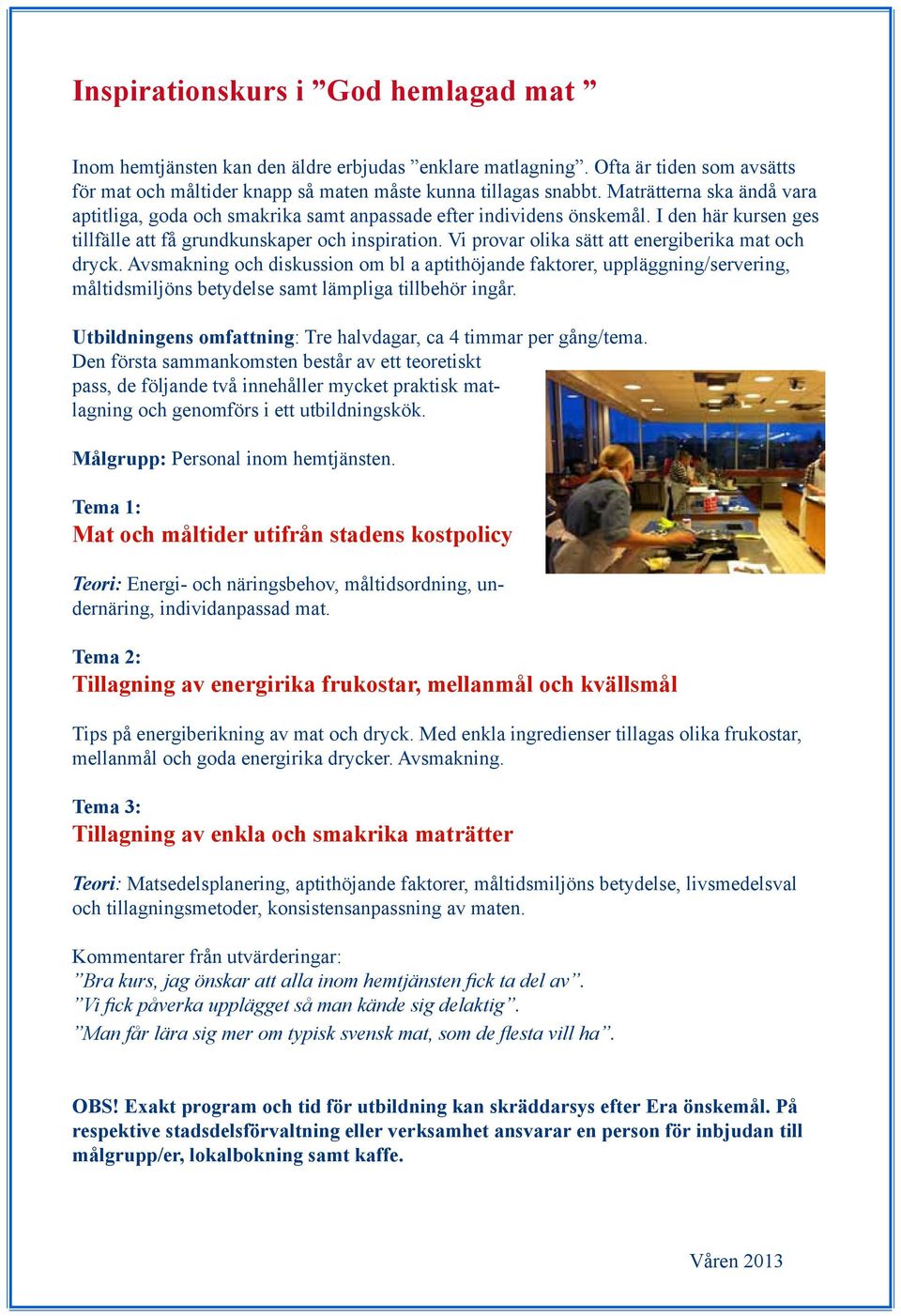 Inspirationskurs i ”God hemlagad mat ”

Inom hemtjänsten kan den äldre erbjudas ”enklare matlagning”. Ofta är tiden som avsätts för mat och måltider knapp så maten måste kunna tillagas snabbt. Maträtterna ska ändå vara aptitliga, goda och smakrika samt anpassade efter individens önskemål. I den här kursen ges tillfälle att få grundkunskaper och inspiration. Vi provar olika sätt att energiberika mat och dryck. Avsmakning och diskussion om bl a aptithöjande faktorer, uppläggning/servering, måltidsmiljöns betydelse samt lämpliga tillbehör ingår.

Utbildningens omfattning: Tre halvdagar, ca 4 timmar per gång/tema. Den första sammankomsten består av ett teoretiskt pass, de följande två innehåller mycket praktisk matlagning och genomförs i ett utbildningskök.

Målgrupp: Personal inom hemtjänsten.

Tema 1:
Mat och måltider utifrån stadens kostpolicy

Teori: Energi- och näringsbehov, måltidsordning, undernäring, individanpassad mat.

Tema 2:
Tillagning av energirika frukostar, mellanmål och kvällsmål

Tips på energiberikning av mat och dryck. Med enkla ingredienser tillagas olika frukostar, mellanmål och goda energirika drycker. Avsmakning.

Tema 3:
Tillagning av enkla och smakrika maträtter

Teori: Matsedelsplanering, aptithöjande faktorer, måltidsmiljöns betydelse, livsmedelsval och tillagningsmetoder, konsistensanpassning av maten.

Kommentarer från utvärderingar:
”Bra kurs, jag önskar att alla inom hemtjänsten fick ta del av”.
”Vi fick påverka upplägget så man kände sig delaktig”.
”Man får lära sig mer om typisk svensk mat, som de flesta vill ha”.

OBS! Exakt program och tid för utbildning kan skräddarsys efter Era önskemål. På respektive stadsdelsförvaltning eller verksamhet ansvarar en person för inbjudan till målgrupp/er, lokalbokning samt kaffe.

Våren 2013